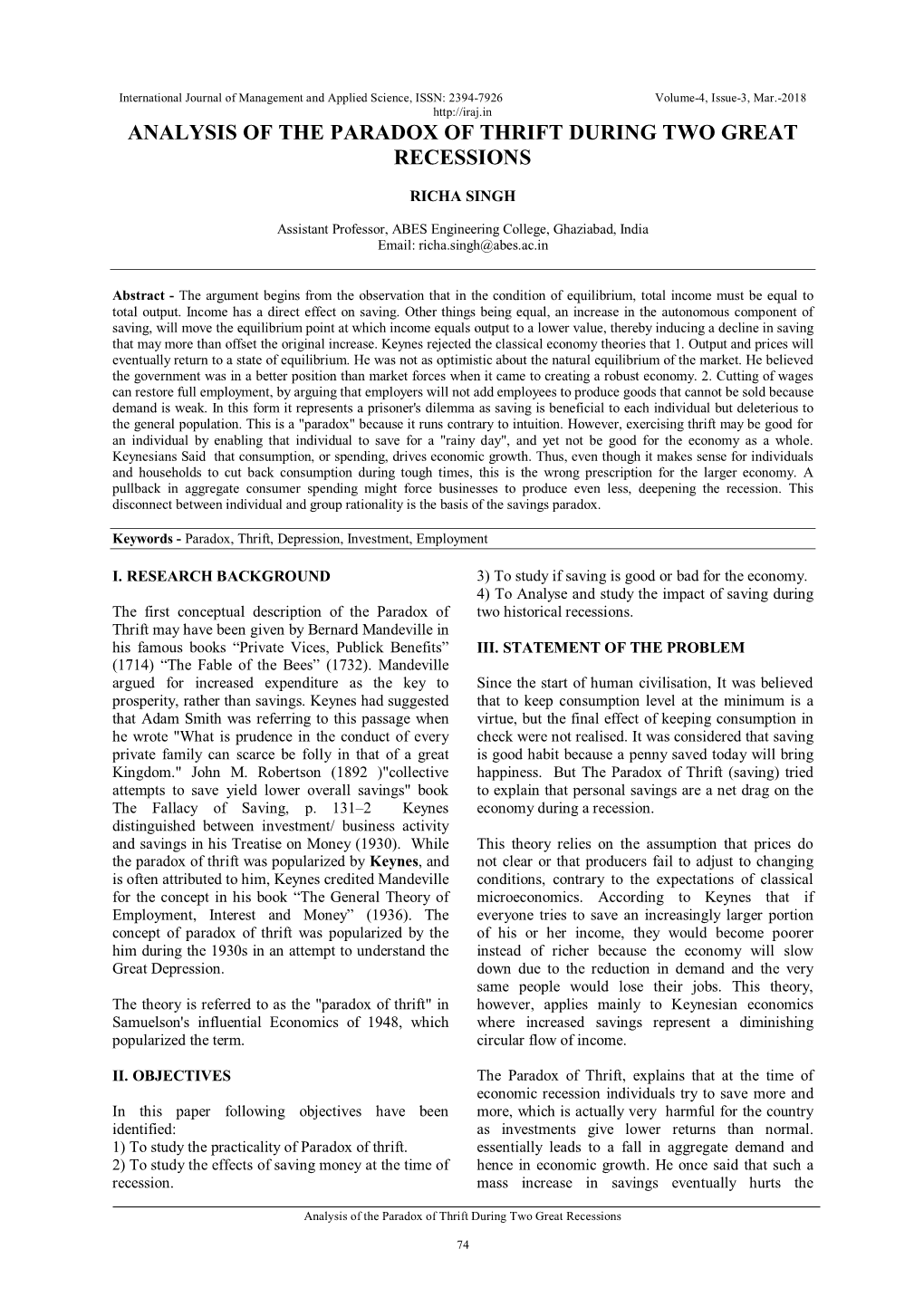 International Journal of Management and Applied Science, ISSN: 2394-7926 Volume-4, Issue-3, Mar.-2018
http://iraj.in

ANALYSIS OF THE PARADOX OF THRIFT DURING TWO GREAT RECESSIONS

RICHA SINGH

Assistant Professor, ABES Engineering College, Ghaziabad, India
Email: richa.singh@abes.ac.in

Abstract - The argument begins from the observation that in the condition of equilibrium, total income must be equal to total output. Income has a direct effect on saving. Other things being equal, an increase in the autonomous component of saving, will move the equilibrium point at which income equals output to a lower value, thereby inducing a decline in saving that may more than offset the original increase. Keynes rejected the classical economy theories that 1. Output and prices will eventually return to a state of equilibrium. He was not as optimistic about the natural equilibrium of the market. He believed the government was in a better position than market forces when it came to creating a robust economy. 2. Cutting of wages can restore full employment, by arguing that employers will not add employees to produce goods that cannot be sold because demand is weak. In this form it represents a prisoner's dilemma as saving is beneficial to each individual but deleterious to the general population. This is a "paradox" because it runs contrary to intuition. However, exercising thrift may be good for an individual by enabling that individual to save for a "rainy day", and yet not be good for the economy as a whole. Keynesians Said that consumption, or spending, drives economic growth. Thus, even though it makes sense for individuals and households to cut back consumption during tough times, this is the wrong prescription for the larger economy. A pullback in aggregate consumer spending might force businesses to produce even less, deepening the recession. This disconnect between individual and group rationality is the basis of the savings paradox.

Keywords - Paradox, Thrift, Depression, Investment, Employment

I. RESEARCH BACKGROUND

The first conceptual description of the Paradox of Thrift may have been given by Bernard Mandeville in his famous books “Private Vices, Publick Benefits” (1714) “The Fable of the Bees” (1732). Mandeville argued for increased expenditure as the key to prosperity, rather than savings. Keynes had suggested that Adam Smith was referring to this passage when he wrote "What is prudence in the conduct of every private family can scarce be folly in that of a great Kingdom." John M. Robertson (1892 )"collective attempts to save yield lower overall savings" book The Fallacy of Saving, p. 131–2 Keynes distinguished between investment/ business activity and savings in his Treatise on Money (1930). While the paradox of thrift was popularized by Keynes, and is often attributed to him, Keynes credited Mandeville for the concept in his book “The General Theory of Employment, Interest and Money” (1936). The concept of paradox of thrift was popularized by the him during the 1930s in an attempt to understand the Great Depression.

The theory is referred to as the "paradox of thrift" in Samuelson's influential Economics of 1948, which popularized the term.

II. OBJECTIVES

In this paper following objectives have been identified:
1) To study the practicality of Paradox of thrift.
2) To study the effects of saving money at the time of recession.
3) To study if saving is good or bad for the economy.
4) To Analyse and study the impact of saving during two historical recessions.

III. STATEMENT OF THE PROBLEM

Since the start of human civilisation, It was believed that to keep consumption level at the minimum is a virtue, but the final effect of keeping consumption in check were not realised. It was considered that saving is good habit because a penny saved today will bring happiness. But The Paradox of Thrift (saving) tried to explain that personal savings are a net drag on the economy during a recession.

This theory relies on the assumption that prices do not clear or that producers fail to adjust to changing conditions, contrary to the expectations of classical microeconomics. According to Keynes that if everyone tries to save an increasingly larger portion of his or her income, they would become poorer instead of richer because the economy will slow down due to the reduction in demand and the very same people would lose their jobs. This theory, however, applies mainly to Keynesian economics where increased savings represent a diminishing circular flow of income.

The Paradox of Thrift, explains that at the time of economic recession individuals try to save more and more, which is actually very harmful for the country as investments give lower returns than normal. essentially leads to a fall in aggregate demand and hence in economic growth. He once said that such a mass increase in savings eventually hurts the

Analysis of the Paradox of Thrift During Two Great Recessions

74